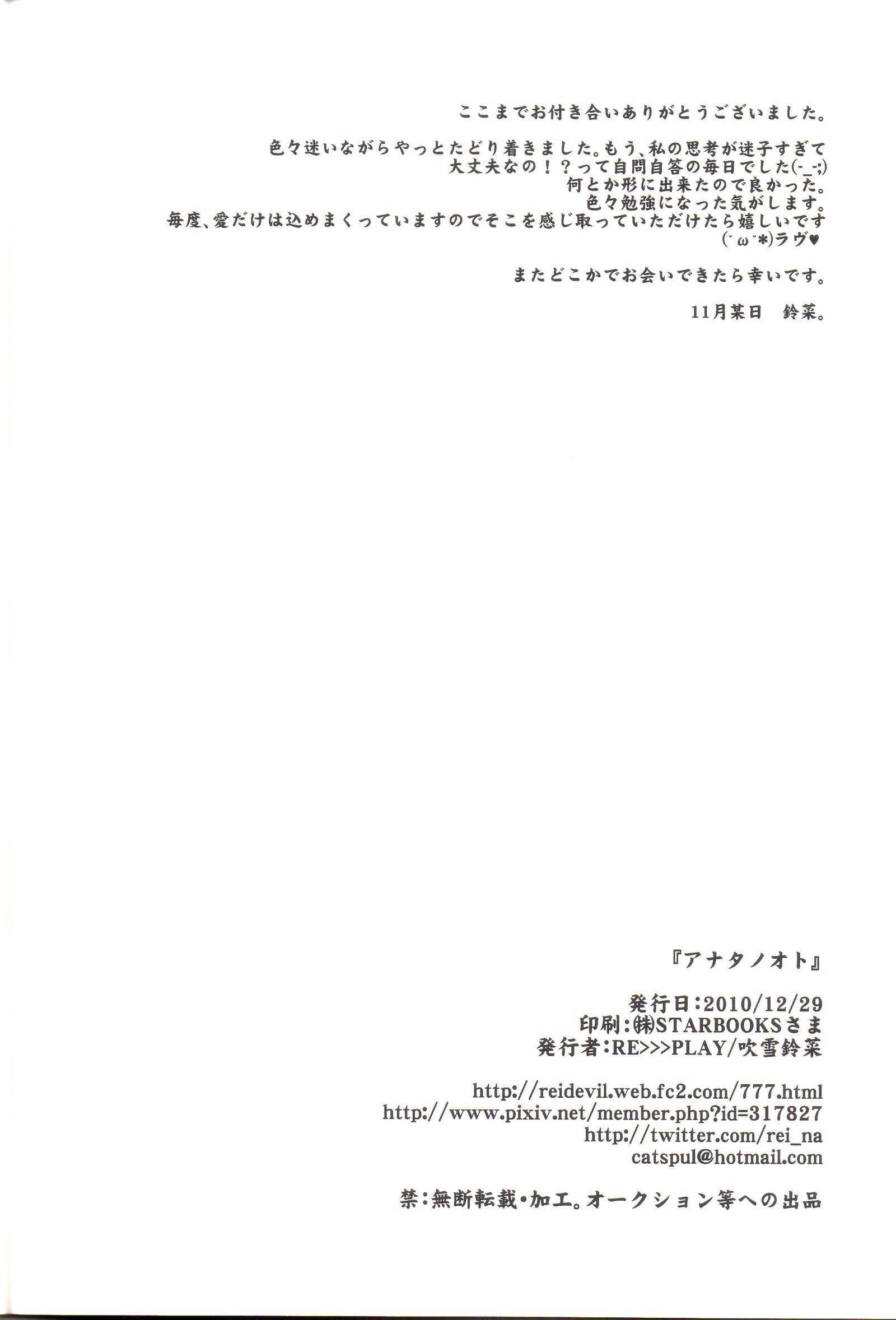 ここまでお付き合いありがとうございました。

色々迷いながらやっとたどり着きました。もう、私の思考が迷子すぎて
大丈夫なの！？って自問自答の毎日でした(-_-;)
何とか形に出来たので良かった。
色々勉強になった気がします。
毎度、愛だけは込めまくっていますのでそこを感じ取っていただけたら嬉しいです
(´ω`*)ラヴ♥

またどこかでお会いできたら幸いです。

11月某日　鈴菜。

『アナタノオト』

発行日：2010/12/29
印刷：㈱STARBOOKSさま
発行者：RE>>>PLAY/吹雪鈴菜

http://reidevil.web.fc2.com/777.html
http://www.pixiv.net/member.php?id=317827
http://twitter.com/rei_na
catspul@hotmail.com

禁：無断転載・加工。オークション等への出品